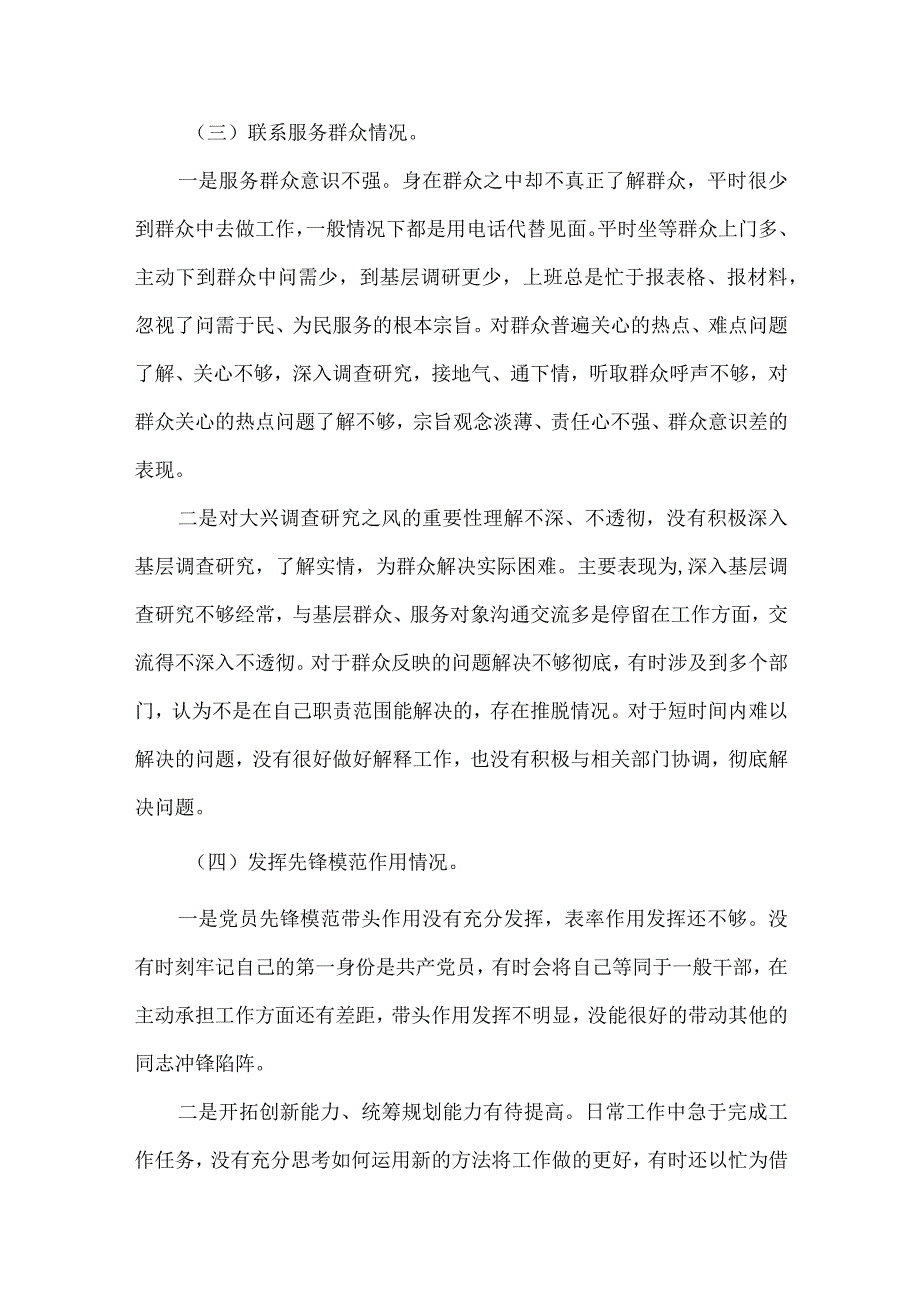 （三）联系服务群众情况。

一是服务群众意识不强。身在群众之中却不真正了解群众，平时很少到群众中去做工作，一般情况下都是用电话代替见面。平时坐等群众上门多、主动下到群众中问需少，到基层调研更少，上班总是忙于报表格、报材料，忽视了问需于民、为民服务的根本宗旨。对群众普遍关心的热点、难点问题了解、关心不够，深入调查研究，接地气、通下情，听取群众呼声不够，对群众关心的热点问题了解不够，宗旨观念淡薄、责任心不强、群众意识差的表现。

二是对大兴调查研究之风的重要性理解不深、不透彻，没有积极深入基层调查研究，了解实情，为群众解决实际困难。主要表现为,深入基层调查研究不够经常，与基层群众、服务对象沟通交流多是停留在工作方面，交流得不深入不透彻。对于群众反映的问题解决不够彻底，有时涉及到多个部门，认为不是在自己职责范围能解决的，存在推脱情况。对于短时间内难以解决的问题，没有很好做好解释工作，也没有积极与相关部门协调，彻底解决问题。

（四）发挥先锋模范作用情况。

一是党员先锋模范带头作用没有充分发挥，表率作用发挥还不够。没有时刻牢记自己的第一身份是共产党员，有时会将自己等同于一般干部，在主动承担工作方面还有差距，带头作用发挥不明显，没能很好的带动其他的同志冲锋陷阵。

二是开拓创新能力、统筹规划能力有待提高。日常工作中急于完成工作任务，没有充分思考如何运用新的方法将工作做的更好，有时还以忙为借